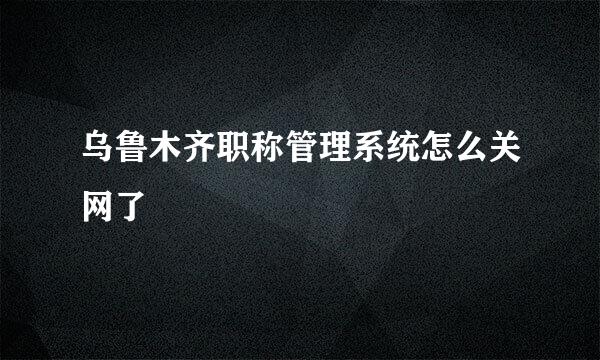 乌鲁木齐职称管理系统怎么关网了